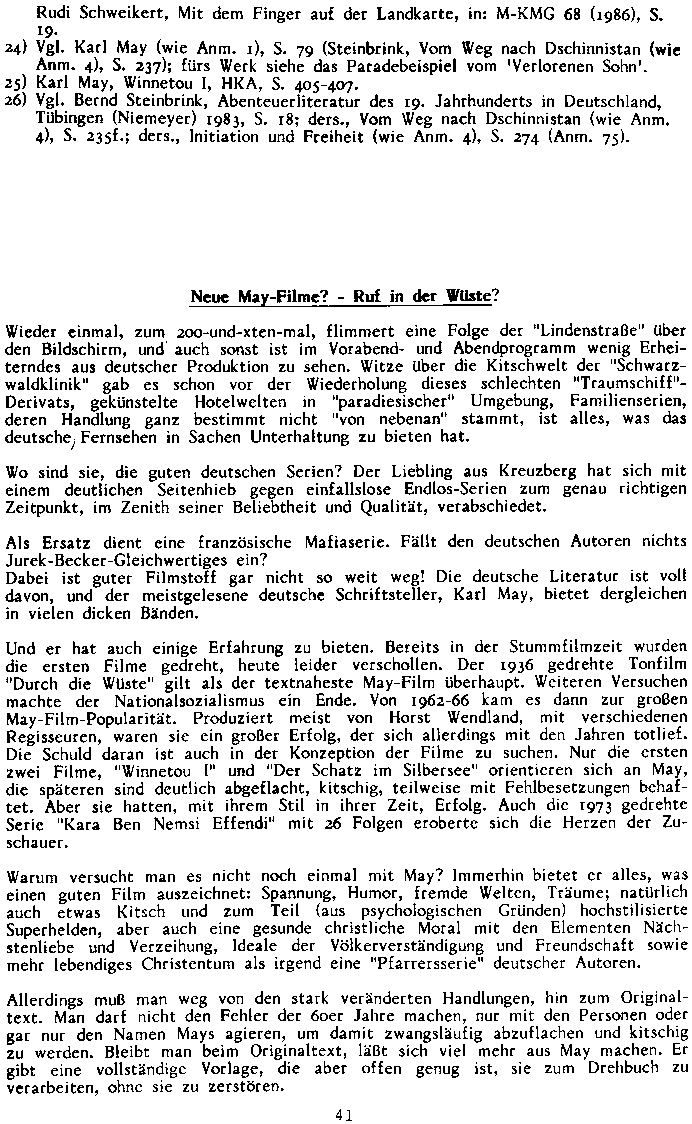 Rudi Schweikert, Mit dem Finger auf der Landkarte, in: M-KMG 68 (1986), S. 19.
24) Vgl. Karl May (wie Anm. 1), S. 79 (Steinbrink, Vom Weg nach Dschinnistan (wie Anm. 4), S. 237); fürs Werk siehe das Paradebeispiel vom 'Verlorenen Sohn'.
25) Karl May, Winnetou I, HKA, S. 405-407.
26) Vgl. Bernd Steinbrink, Abenteuerliteratur des 19. Jahrhunderts in Deutschland, Tübingen (Niemeyer) 1983, S. 18; ders., Vom Weg nach Dschinnistan (wie Anm. 4), S. 235f.; ders., Initiation und Freiheit (wie Anm. 4), S. 274 (Anm. 75).

Neue May-Filme? - Ruf in der Wüste?

Wieder einmal, zum 200-und-xten-mal, flimmert eine Folge der "Lindenstraße" über den Bildschirm, und auch sonst ist im Vorabend- und Abendprogramm wenig Erheiterndes aus deutscher Produktion zu sehen. Witze über die Kitschwelt der "Schwarzwaldklinik" gab es schon vor der Wiederholung dieses schlechten "Traumschiff"-Derivats, gekünstelte Hotelwelten in "paradiesischer" Umgebung, Familienserien, deren Handlung ganz bestimmt nicht "von nebenan" stammt, ist alles, was das deutsche Fernsehen in Sachen Unterhaltung zu bieten hat.

Wo sind sie, die guten deutschen Serien? Der Liebling aus Kreuzberg hat sich mit einem deutlichen Seitenhieb gegen einfallslose Endlos-Serien zum genau richtigen Zeitpunkt, im Zenith seiner Beliebtheit und Qualität, verabschiedet.

Als Ersatz dient eine französische Mafiaserie. Fällt den deutschen Autoren nichts Jurek-Becker-Gleichwertiges ein?
Dabei ist guter Filmstoff gar nicht so weit weg! Die deutsche Literatur ist voll davon, und der meistgelesene deutsche Schriftsteller, Karl May, bietet dergleichen in vielen dicken Bänden.

Und er hat auch einige Erfahrung zu bieten. Bereits in der Stummfilmzeit wurden die ersten Filme gedreht, heute leider verschollen. Der 1936 gedrehte Tonfilm "Durch die Wüste" gilt als der textnaheste May-Film überhaupt. Weiteren Versuchen machte der Nationalsozialismus ein Ende. Von 1962-66 kam es dann zur großen May-Film-Popularität. Produziert meist von Horst Wendland, mit verschiedenen Regisseuren, waren sie ein großer Erfolg, der sich allerdings mit den Jahren totlief. Die Schuld daran ist auch in der Konzeption der Filme zu suchen. Nur die ersten zwei Filme, "Winnetou I" und "Der Schatz im Silbersee" orientieren sich an May, die späteren sind deutlich abgeflacht, kitschig, teilweise mit Fehlbesetzungen behaftet. Aber sie hatten, mit ihrem Stil in ihrer Zeit, Erfolg. Auch die 1973 gedrehte Serie "Kara Ben Nemsi Effendi" mit 26 Folgen eroberte sich die Herzen der Zuschauer.

Warum versucht man es nicht noch einmal mit May? Immerhin bietet er alles, was einen guten Film auszeichnet: Spannung, Humor, fremde Welten, Träume; natürlich auch etwas Kitsch und zum Teil (aus psychologischen Gründen) hochstilisierte Superhelden, aber auch eine gesunde christliche Moral mit den Elementen Nächstenliebe und Verzeihung, Ideale der Völkerverständigung und Freundschaft sowie mehr lebendiges Christentum als irgend eine "Pfarrersserie" deutscher Autoren.

Allerdings muß man weg von den stark veränderten Handlungen, hin zum Originaltext. Man darf nicht den Fehler der 60er Jahre machen, nur mit den Personen oder gar nur den Namen Mays agieren, um damit zwangsläufig abzuflachen und kitschig zu werden. Bleibt man beim Originaltext, läßt sich viel mehr aus May machen. Er gibt eine vollständige Vorlage, die aber offen genug ist, sie zum Drehbuch zu verarbeiten, ohne sie zu zerstören.

41